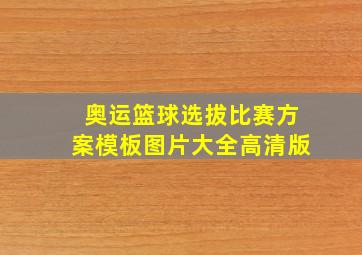 奥运篮球选拔比赛方案模板图片大全高清版